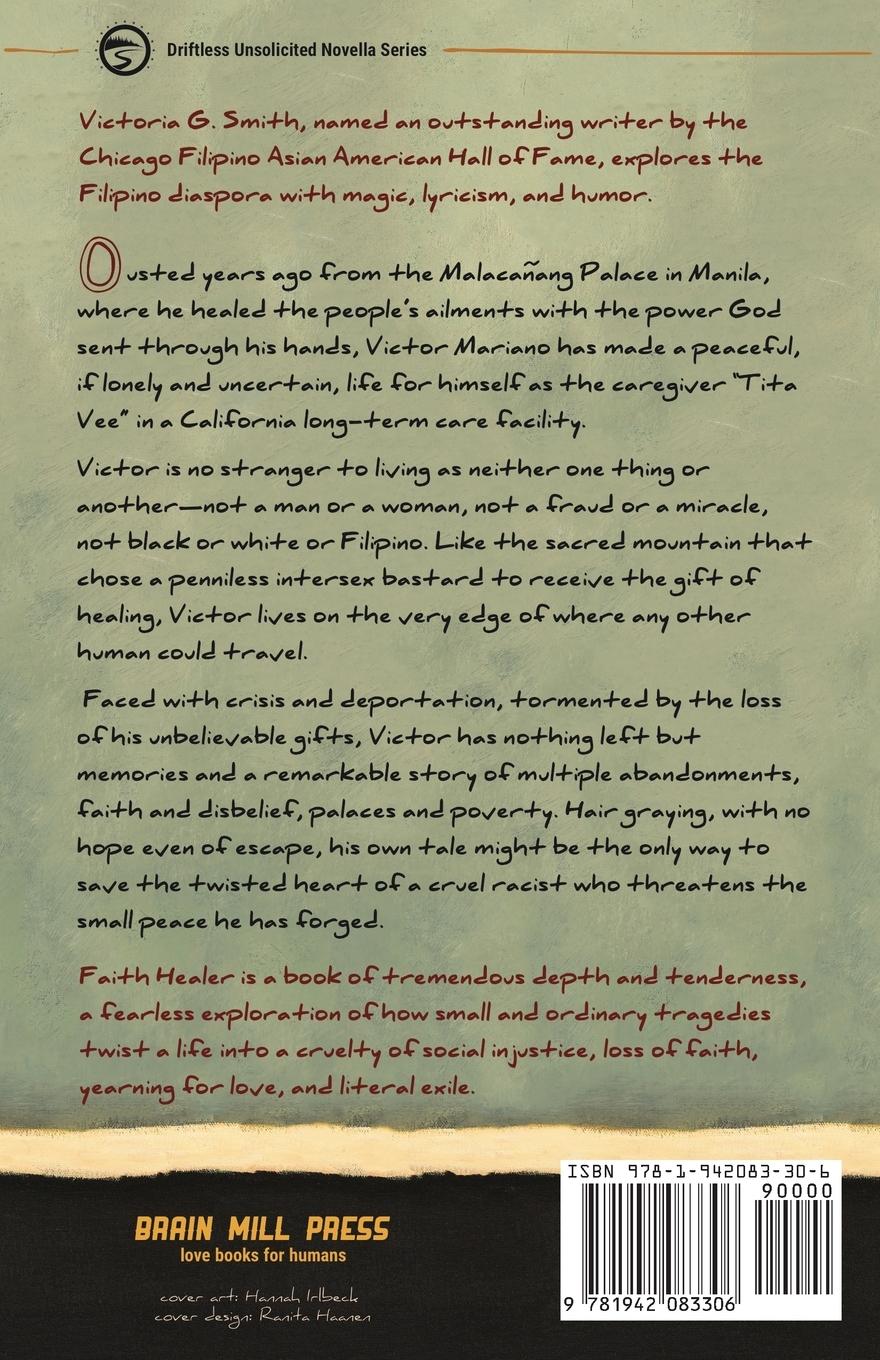 Driftless Unsolicited Novella Series

Victoria G. Smith, named an outstanding writer by the Chicago Filipino Asian American Hall of Fame, explores the Filipino diaspora with magic, lyricism, and humor.

Ousted years ago from the Malacañang Palace in Manila, where he healed the people's ailments with the power God sent through his hands, Victor Mariano has made a peaceful, if lonely and uncertain, life for himself as the caregiver "Tita Vee" in a California long-term care facility.

Victor is no stranger to living as neither one thing or another—not a man or a woman, not a fraud or a miracle, not black or white or Filipino. Like the sacred mountain that chose a penniless intersex bastard to receive the gift of healing, Victor lives on the very edge of where any other human could travel.

Faced with crisis and deportation, tormented by the loss of his unbelievable gifts, Victor has nothing left but memories and a remarkable story of multiple abandonments, faith and disbelief, palaces and poverty. Hair graying, with no hope even of escape, his own tale might be the only way to save the twisted heart of a cruel racist who threatens the small peace he has forged.

Faith Healer is a book of tremendous depth and tenderness, a fearless exploration of how small and ordinary tragedies twist a life into a cruelty of social injustice, loss of faith, yearning for love, and literal exile.

BRAIN MILL PRESS
love books for humans

cover art: Hannah Irlbeck
cover design: Ranita Haanen

ISBN 978-1-942083-30-6
90000
9 781942 083306